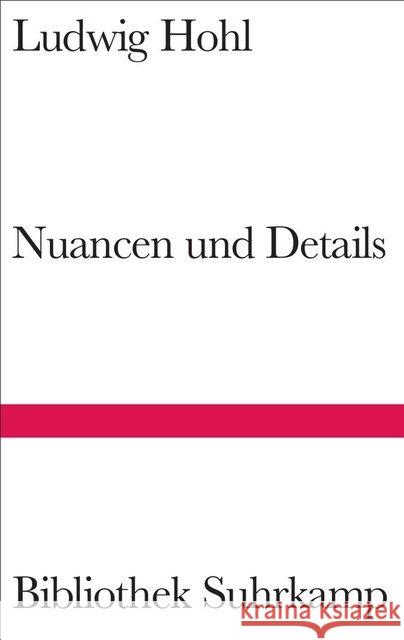 Ludwig Hohl

Nuancen und Details

Bibliothek Suhrkamp